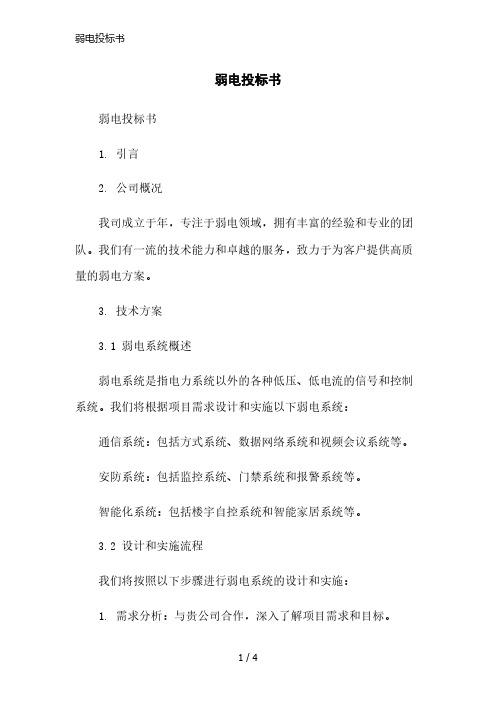 弱电投标书

弱电投标书

弱电投标书

1. 引言

2. 公司概况

我司成立于年，专注于弱电领域，拥有丰富的经验和专业的团队。我们有一流的技术能力和卓越的服务，致力于为客户提供高质量的弱电方案。

3. 技术方案

3.1 弱电系统概述

弱电系统是指电力系统以外的各种低压、低电流的信号和控制系统。我们将根据项目需求设计和实施以下弱电系统：

通信系统：包括方式系统、数据网络系统和视频会议系统等。

安防系统：包括监控系统、门禁系统和报警系统等。

智能化系统：包括楼宇自控系统和智能家居系统等。

3.2 设计和实施流程

我们将按照以下步骤进行弱电系统的设计和实施：

1. 需求分析：与贵公司合作，深入了解项目需求和目标。

1 / 4